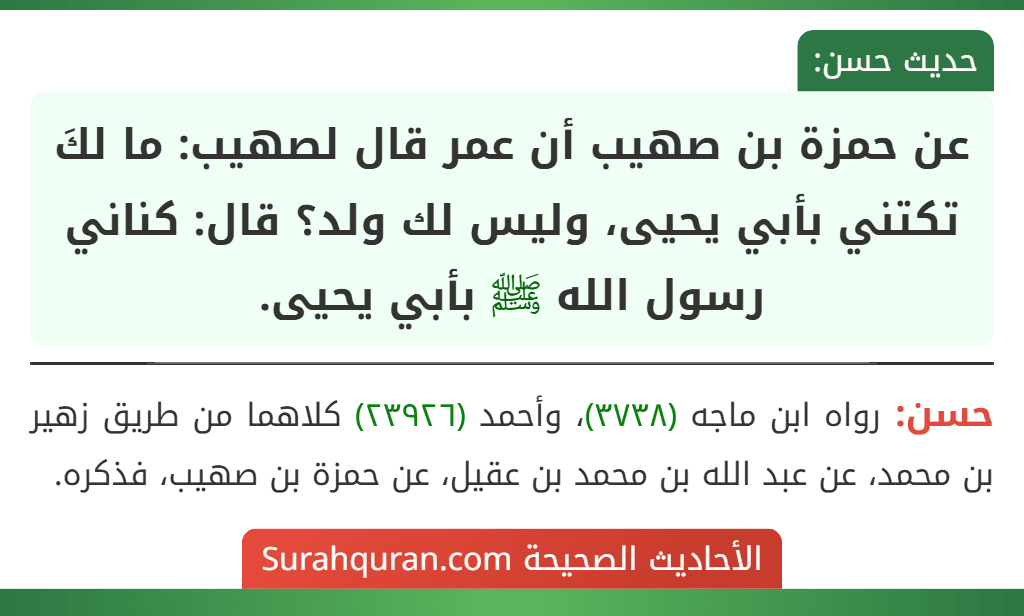 حديث حسن:

عن حمزة بن صهيب أن عمر قال لصهيب: ما لكَ تكتني بأبي يحيى، وليس لك ولد؟ قال: كناني رسول الله ﷺ بأبي يحيى.

حسن: رواه ابن ماجه (٣٧٣٨)، وأحمد (٢٣٩٢٦) كلاهما من طريق زهير بن محمد، عن عبد الله بن محمد بن عقيل، عن حمزة بن صهيب، فذكره.

الأحاديث الصحيحة Surahquran.com